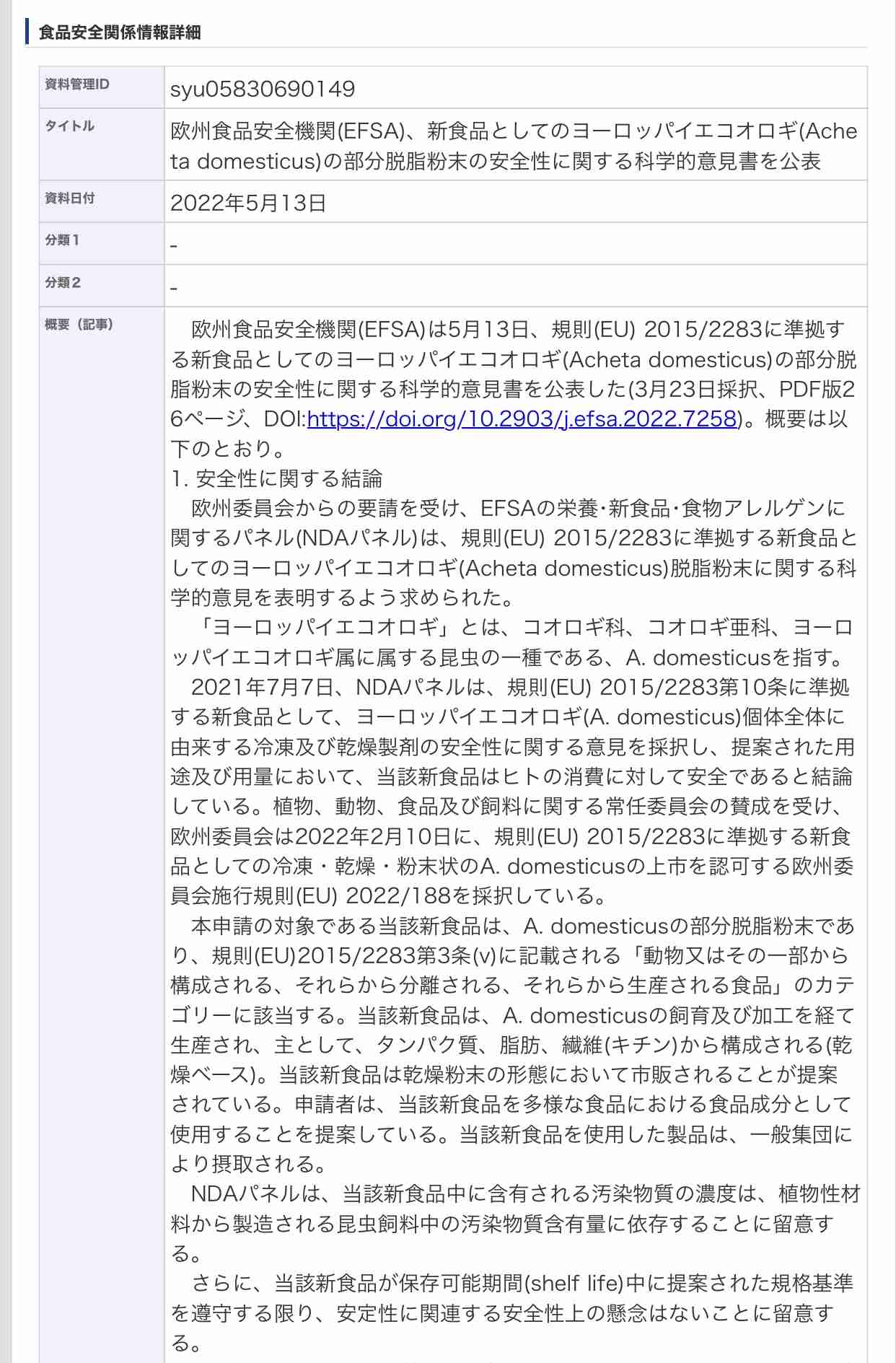 食品安全関係情報詳細

| 資料管理ID | syu05830690149 |
|---|---|
| タイトル | 欧州食品安全機関(EFSA)、新食品としてのヨーロッパイエコオロギ(Acheta domesticus)の部分脱脂粉末の安全性に関する科学的意見書を公表 |
| 資料日付 | 2022年5月13日 |
| 分類1 | - |
| 分類2 | - |
| 概要（記事） | 欧州食品安全機関(EFSA)は5月13日、規則(EU) 2015/2283に準拠する新食品としてのヨーロッパイエコオロギ(Acheta domesticus)の部分脱脂粉末の安全性に関する科学的意見書を公表した(3月23日採択、PDF版26ページ、DOI:https://doi.org/10.2903/j.efsa.2022.7258)。概要は以下のとおり。<br>1. 安全性に関する結論<br>欧州委員会からの要請を受け、EFSAの栄養･新食品･食物アレルゲンに関するパネル(NDAパネル)は、規則(EU) 2015/2283に準拠する新食品としてのヨーロッパイエコオロギ(Acheta domesticus)脱脂粉末に関する科学的意見を表明するよう求められた。<br>「ヨーロッパイエコオロギ」とは、コオロギ科、コオロギ亜科、ヨーロッパイエコオロギ属に属する昆虫の一種である、A. domesticusを指す。<br>2021年7月7日、NDAパネルは、規則(EU) 2015/2283第10条に準拠する新食品として、ヨーロッパイエコオロギ(A. domesticus)個体全体に由来する冷凍及び乾燥製剤の安全性に関する意見を採択し、提案された用途及び用量において、当該新食品はヒトの消費に対して安全であると結論している。植物、動物、食品及び飼料に関する常任委員会の賛成を受け、欧州委員会は2022年2月10日に、規則(EU) 2015/2283に準拠する新食品としての冷凍・乾燥・粉末状のA. domesticusの上市を認可する欧州委員会施行規則(EU) 2022/188を採択している。<br>本申請の対象である当該新食品は、A. domesticusの部分脱脂粉末であり、規則(EU)2015/2283第3条(v)に記載される「動物又はその一部から構成される、それらから分離される、それらから生産される食品」のカテゴリーに該当する。当該新食品は、A. domesticusの飼育及び加工を経て生産され、主として、タンパク質、脂肪、繊維(キチン)から構成される(乾燥ベース)。当該新食品は乾燥粉末の形態において市販されることが提案されている。申請者は、当該新食品を多様な食品における食品成分として使用することを提案している。当該新食品を使用した製品は、一般集団により摂取される。<br>NDAパネルは、当該新食品中に含有される汚染物質の濃度は、植物性材料から製造される昆虫飼料中の汚染物質含有量に依存することに留意する。<br>さらに、当該新食品が保存可能期間(shelf life)中に提案された規格基準を遵守する限り、安定性に関連する安全性上の懸念はないことに留意する。 |